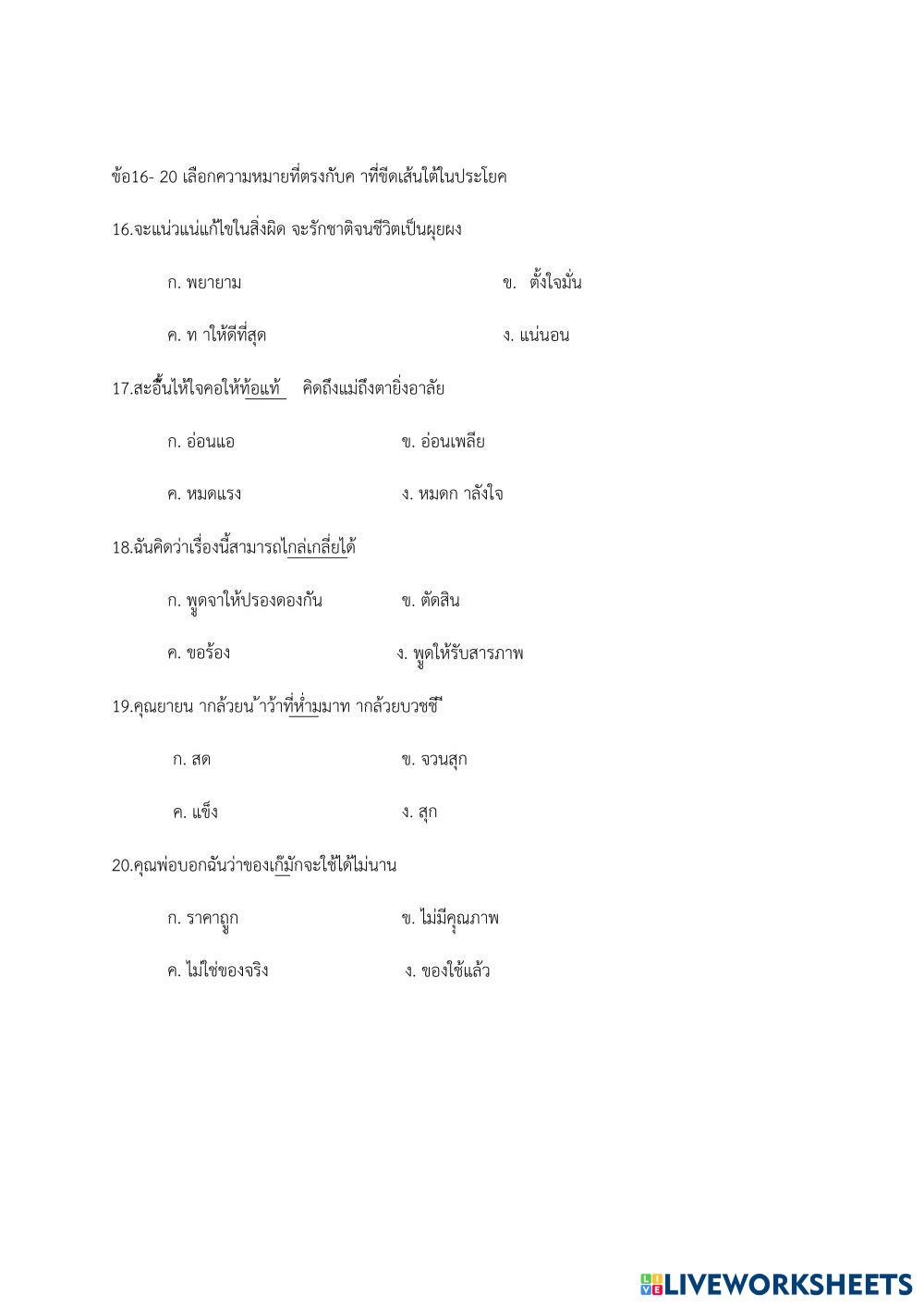 ข้อ16- 20 เลือกความหมายที่ตรงกับค าที่ขีดเส้นใต้ในประโยค

16.จะแน่วแน่แก้ไขในสิ่งผิด จะรักชาติจนชีวิตเป็นผุยผง

ก. พยายาม

ข. ตั้งใจมั่น

ค. ท าให้ดีที่สุด

ง. แน่นอน

17.สะอื้นไห้ใจคอให้ท้อแท้ คิดถึงแม่ถึงตายิ่งอาลัย

ก. อ่อนแอ

ข. อ่อนเพลีย

ค. หมดแรง

ง. หมดก าลังใจ

18.ฉันคิดว่าเรื่องนี้สามารถไกล่เกลี่ยได้

ก. พูดจาให้ปรองดองกัน

ข. ตัดสิน

ค. ขอร้อง

ง. พูดให้รับสารภาพ

19.คุณยายน ากล้วยน ้าว้าที่ห่ามมาท ากล้วยบวชชี

ก. สด

ข. จวนสุก

ค. แข็ง

ง. สุก

20.คุณพ่อบอกฉันว่าของเก๊มักจะใช้ได้ไม่นาน

ก. ราคาถูก

ข. ไม่มีคุณภาพ

ค. ไม่ใช่ของจริง

ง. ของใช้แล้ว

LIVEWORKSHEETS